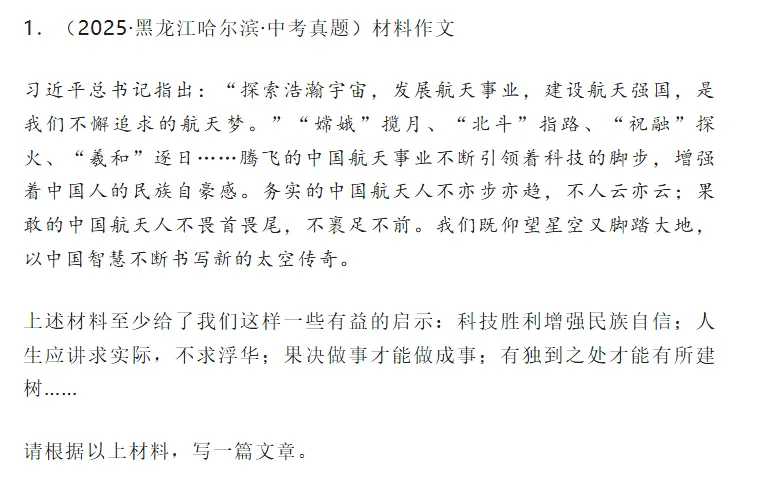 1. （2025·黑龙江哈尔滨·中考真题）材料作文

习近平总书记指出：“探索浩瀚宇宙，发展航天事业，建设航天强国，是我们不懈追求的航天梦。”“嫦娥”揽月、“北斗”指路、“祝融”探火、“羲和”逐日……腾飞的中国航天事业不断引领着科技的脚步，增强着中国人的民族自豪感。务实的中国航天人不亦步亦趋，不人云亦云；果敢的中国航天人不畏首畏尾，不裹足不前。我们既仰望星空又脚踏大地，以中国智慧不断书写新的太空传奇。

上述材料至少给了我们这样一些有益的启示：科技胜利增强民族自信；人生应讲求实际，不求浮华；果决做事才能做成事；有独到之处才能有所建树……

请根据以上材料，写一篇文章。